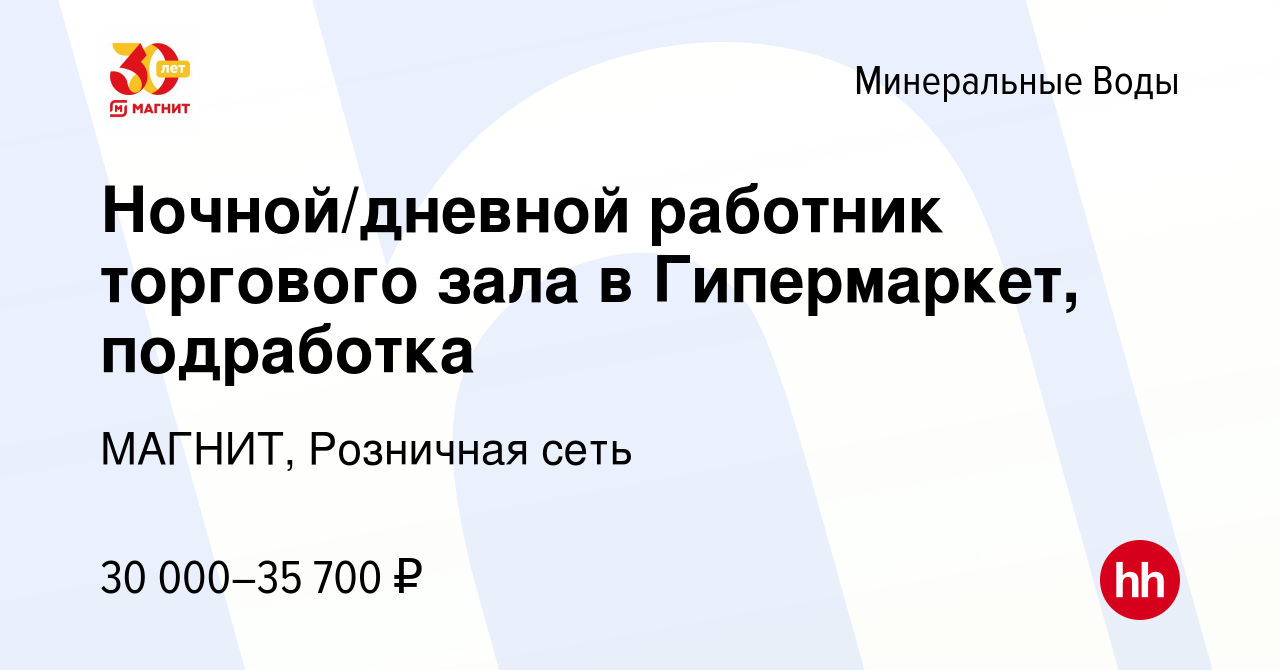 30 лет
МАГНИТ

Минеральные Воды

Ночной/дневной работник торгового зала в Гипермаркет, подработка

МАГНИТ, Розничная сеть

30 000–35 700 ₽

hh